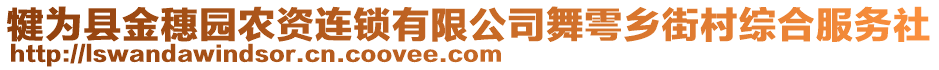 犍为县金穗园农资连锁有限公司舞雩乡街村综合服务社
http://lswandawindsor.cn.coovee.com